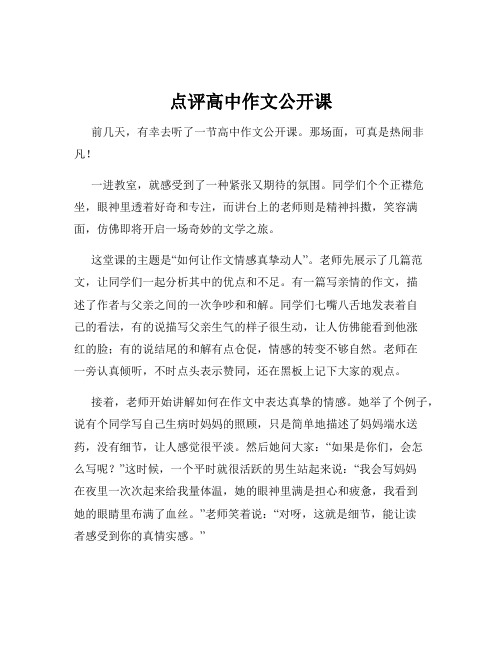 点评高中作文公开课

前几天，有幸去听了一节高中作文公开课。那场面，可真是热闹非凡！

一进教室，就感受到了一种紧张又期待的氛围。同学们个个正襟危坐，眼神里透着好奇和专注，而讲台上的老师则是精神抖擞，笑容满面，仿佛即将开启一场奇妙的文学之旅。

这堂课的主题是“如何让作文情感真挚动人”。老师先展示了几篇范文，让同学们一起分析其中的优点和不足。有一篇写亲情的作文，描述了作者与父亲之间的一次争吵和和解。同学们七嘴八舌地发表着自己的看法，有的说描写父亲生气的样子很生动，让人仿佛能看到他涨红的脸；有的说结尾的和解有点仓促，情感的转变不够自然。老师在一旁认真倾听，不时点头表示赞同，还在黑板上记下大家的观点。

接着，老师开始讲解如何在作文中表达真挚的情感。她举了个例子，说有个同学写自己生病时妈妈的照顾，只是简单地描述了妈妈端水送药，没有细节，让人感觉很平淡。然后她问大家：“如果是你们，会怎么写呢？”这时候，一个平时就很活跃的男生站起来说：“我会写妈妈在夜里一次次起来给我量体温，她的眼神里满是担心和疲惫，我看到她的眼睛里布满了血丝。”老师笑着说：“对呀，这就是细节，能让读者感受到你的真情实感。”